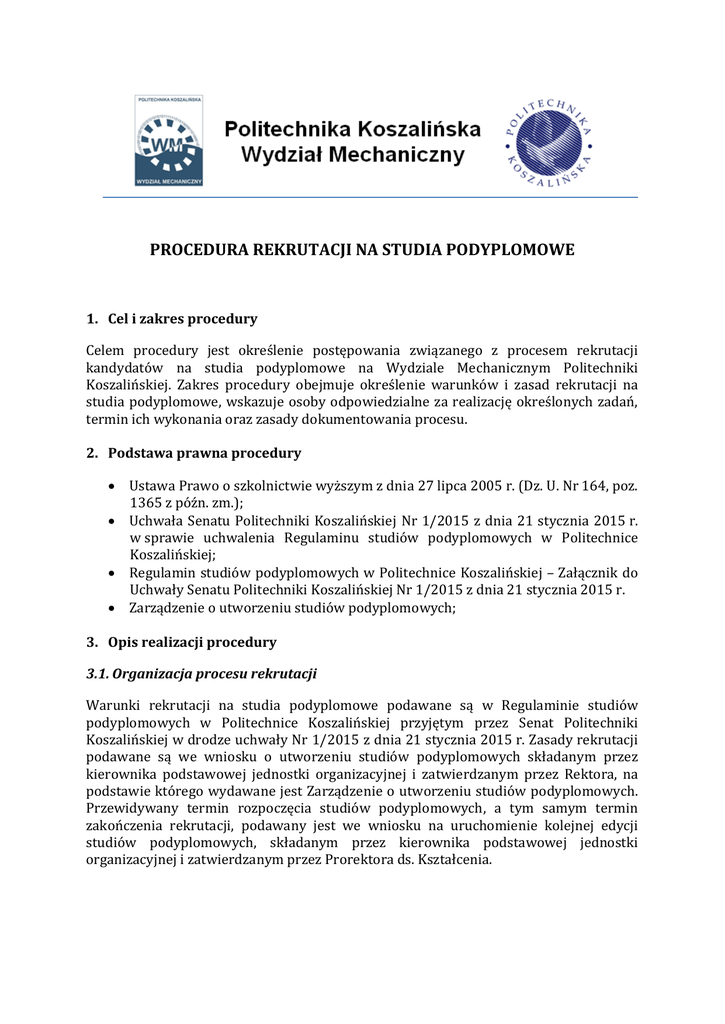 POLITECHNIKA KOSZALIŃSKA
WM
WYDZIAŁ MECHANICZNY

Politechnika Koszalińska
Wydział Mechaniczny

POLITECHNIKA KOSZALIŃSKA

PROCEDURA REKRUTACJI NA STUDIA PODYPLOMOWE

1. Cel i zakres procedury

Celem procedury jest określenie postępowania związanego z procesem rekrutacji kandydatów na studia podyplomowe na Wydziale Mechanicznym Politechniki Koszalińskiej. Zakres procedury obejmuje określenie warunków i zasad rekrutacji na studia podyplomowe, wskazuje osoby odpowiedzialne za realizację określonych zadań, termin ich wykonania oraz zasady dokumentowania procesu.

2. Podstawa prawna procedury

• Ustawa Prawo o szkolnictwie wyższym z dnia 27 lipca 2005 r. (Dz. U. Nr 164, poz. 1365 z późn. zm.);
• Uchwała Senatu Politechniki Koszalińskiej Nr 1/2015 z dnia 21 stycznia 2015 r. w sprawie uchwalenia Regulaminu studiów podyplomowych w Politechnice Koszalińskiej;
• Regulamin studiów podyplomowych w Politechnice Koszalińskiej – Załącznik do Uchwały Senatu Politechniki Koszalińskiej Nr 1/2015 z dnia 21 stycznia 2015 r.
• Zarządzenie o utworzeniu studiów podyplomowych;

3. Opis realizacji procedury

3.1. Organizacja procesu rekrutacji

Warunki rekrutacji na studia podyplomowe podawane są w Regulaminie studiów podyplomowych w Politechnice Koszalińskiej przyjętym przez Senat Politechniki Koszalińskiej w drodze uchwały Nr 1/2015 z dnia 21 stycznia 2015 r. Zasady rekrutacji podawane są we wniosku o utworzeniu studiów podyplomowych składanym przez kierownika podstawowej jednostki organizacyjnej i zatwierdzanym przez Rektora, na podstawie którego wydawane jest Zarządzenie o utworzeniu studiów podyplomowych. Przewidywany termin rozpoczęcia studiów podyplomowych, a tym samym termin zakończenia rekrutacji, podawany jest we wniosku na uruchomienie kolejnej edycji studiów podyplomowych, składanym przez kierownika podstawowej jednostki organizacyjnej i zatwierdzanym przez Prorektora ds. Kształcenia.